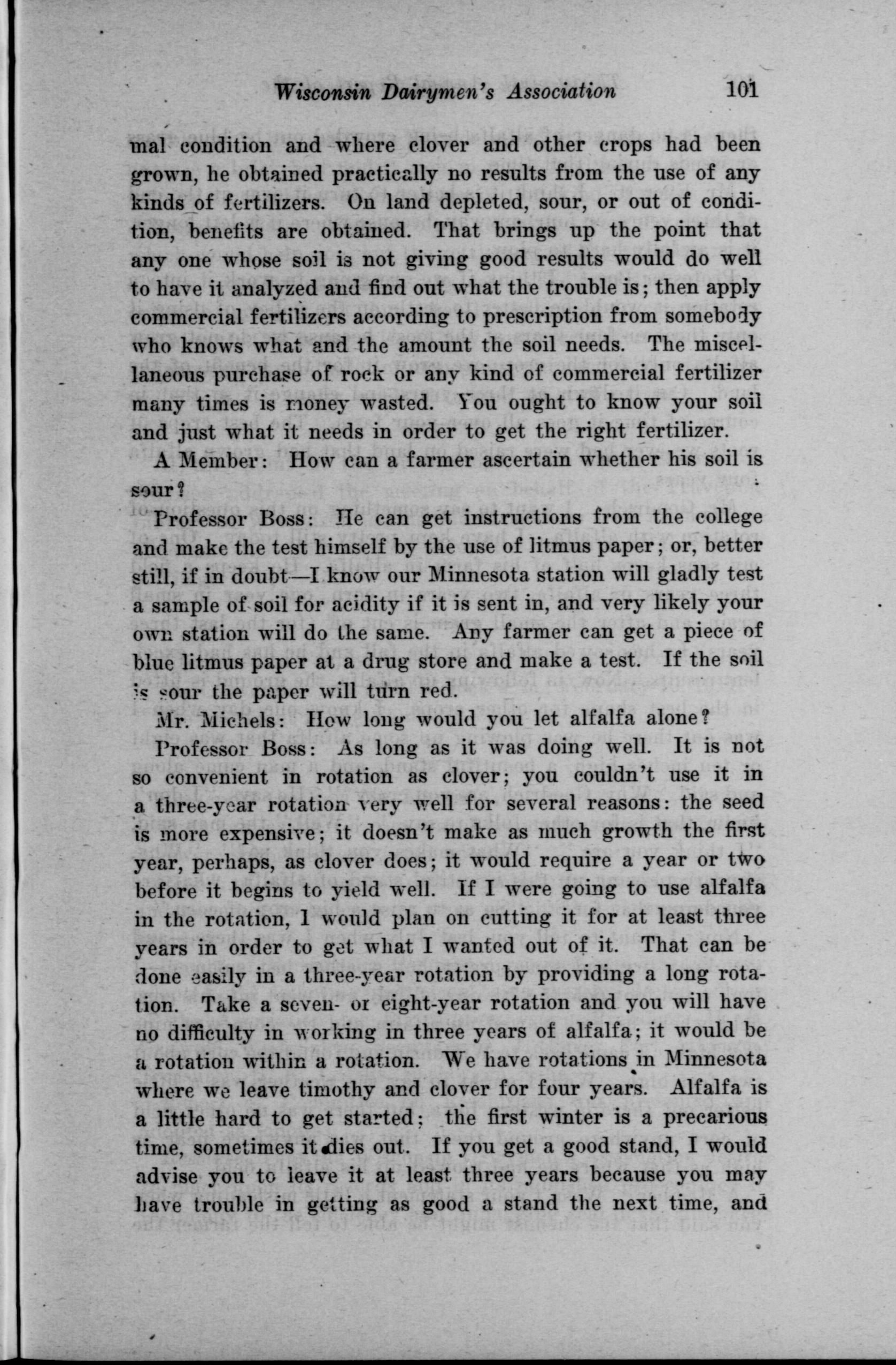 Wisconsin Dairymen's Association 101

mal condition and where clover and other crops had been grown, he obtained practically no results from the use of any kinds of fertilizers. On land depleted, sour, or out of condition, benefits are obtained. That brings up the point that any one whose soil is not giving good results would do well to have it analyzed and find out what the trouble is; then apply commercial fertilizers according to prescription from somebody who knows what and the amount the soil needs. The miscellaneous purchase of rock or any kind of commercial fertilizer many times is money wasted. You ought to know your soil and just what it needs in order to get the right fertilizer.

A Member: How can a farmer ascertain whether his soil is sour?

Professor Boss: He can get instructions from the college and make the test himself by the use of litmus paper; or, better still, if in doubt—I know our Minnesota station will gladly test a sample of soil for acidity if it is sent in, and very likely your own station will do the same. Any farmer can get a piece of blue litmus paper at a drug store and make a test. If the soil is sour the paper will turn red.

Mr. Michels: How long would you let alfalfa alone?

Professor Boss: As long as it was doing well. It is not so convenient in rotation as clover; you couldn't use it in a three-year rotation very well for several reasons: the seed is more expensive; it doesn't make as much growth the first year, perhaps, as clover does; it would require a year or two before it begins to yield well. If I were going to use alfalfa in the rotation, I would plan on cutting it for at least three years in order to get what I wanted out of it. That can be done easily in a three-year rotation by providing a long rotation. Take a seven- or eight-year rotation and you will have no difficulty in working in three years of alfalfa; it would be a rotation within a rotation. We have rotations in Minnesota where we leave timothy and clover for four years. Alfalfa is a little hard to get started; the first winter is a precarious time, sometimes it dies out. If you get a good stand, I would advise you to leave it at least three years because you may have trouble in getting as good a stand the next time, and